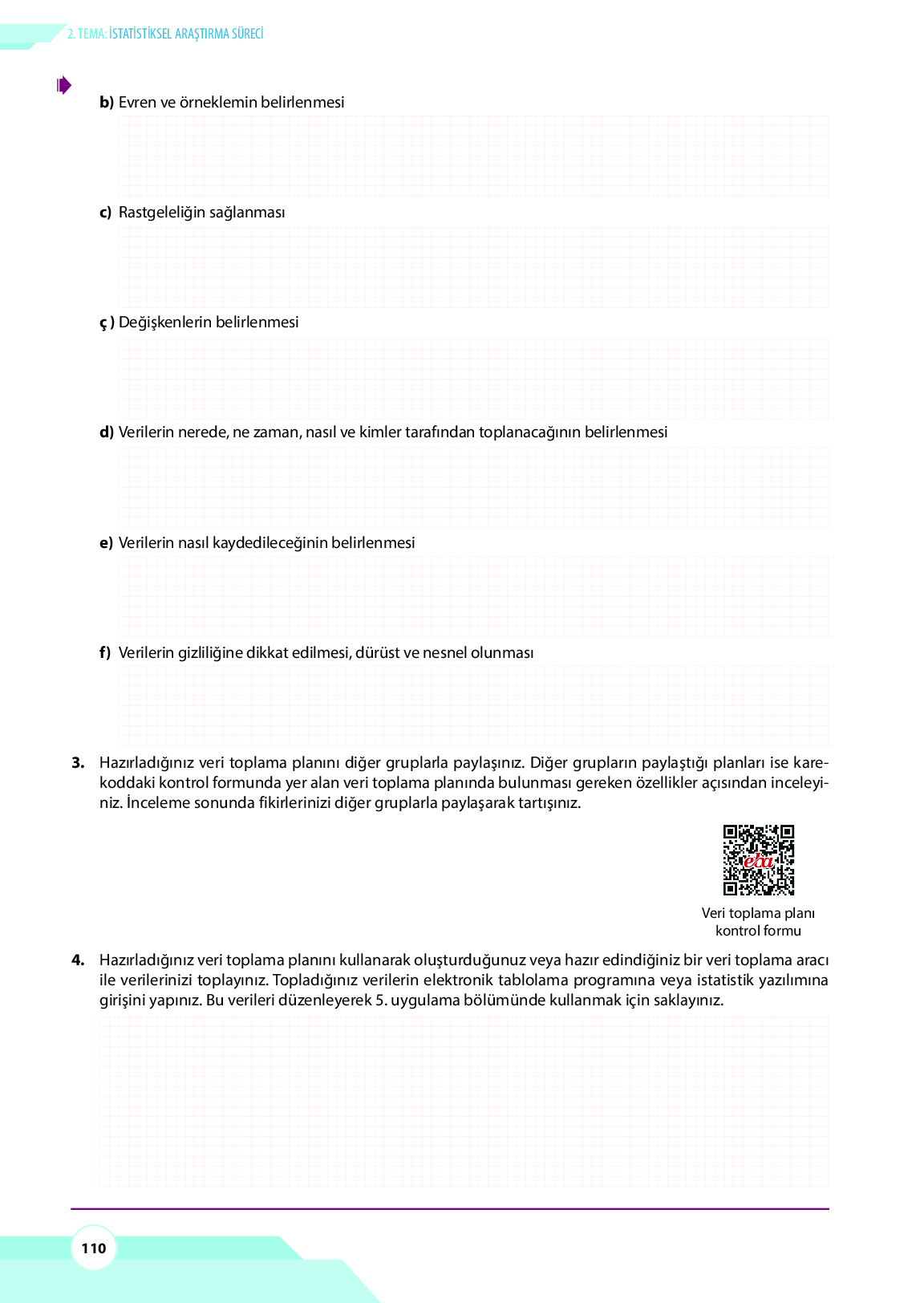 2. TEMA: İSTATİSTİKSEL ARAŞTIRMA SÜRECİ

b) Evren ve örneklemin belirlenmesi

c) Rastgeleliğin sağlanması

ç ) Değişkenlerin belirlenmesi

d) Verilerin nerede, ne zaman, nasıl ve kimler tarafından toplanacağının belirlenmesi

e) Verilerin nasıl kaydedileceğinin belirlenmesi

f) Verilerin gizliliğine dikkat edilmesi, dürüst ve nesnel olunması

3. Hazırladığınız veri toplama planını diğer gruplarla paylaşınız. Diğer grupların paylaştığı planları ise karekoddaki kontrol formunda yer alan veri toplama planında bulunması gereken özellikler açısından inceleyiniz. İnceleme sonunda fikirlerinizi diğer gruplarla paylaşarak tartışınız.

eba

Veri toplama planı kontrol formu

4. Hazırladığınız veri toplama planını kullanarak oluşturduğunuz veya hazır edindiğiniz bir veri toplama aracı ile verilerinizi toplayınız. Topladığınız verilerin elektronik tablolama programına veya istatistik yazılımına girişini yapınız. Bu verileri düzenleyerek 5. uygulama bölümünde kullanmak için saklayınız.

110